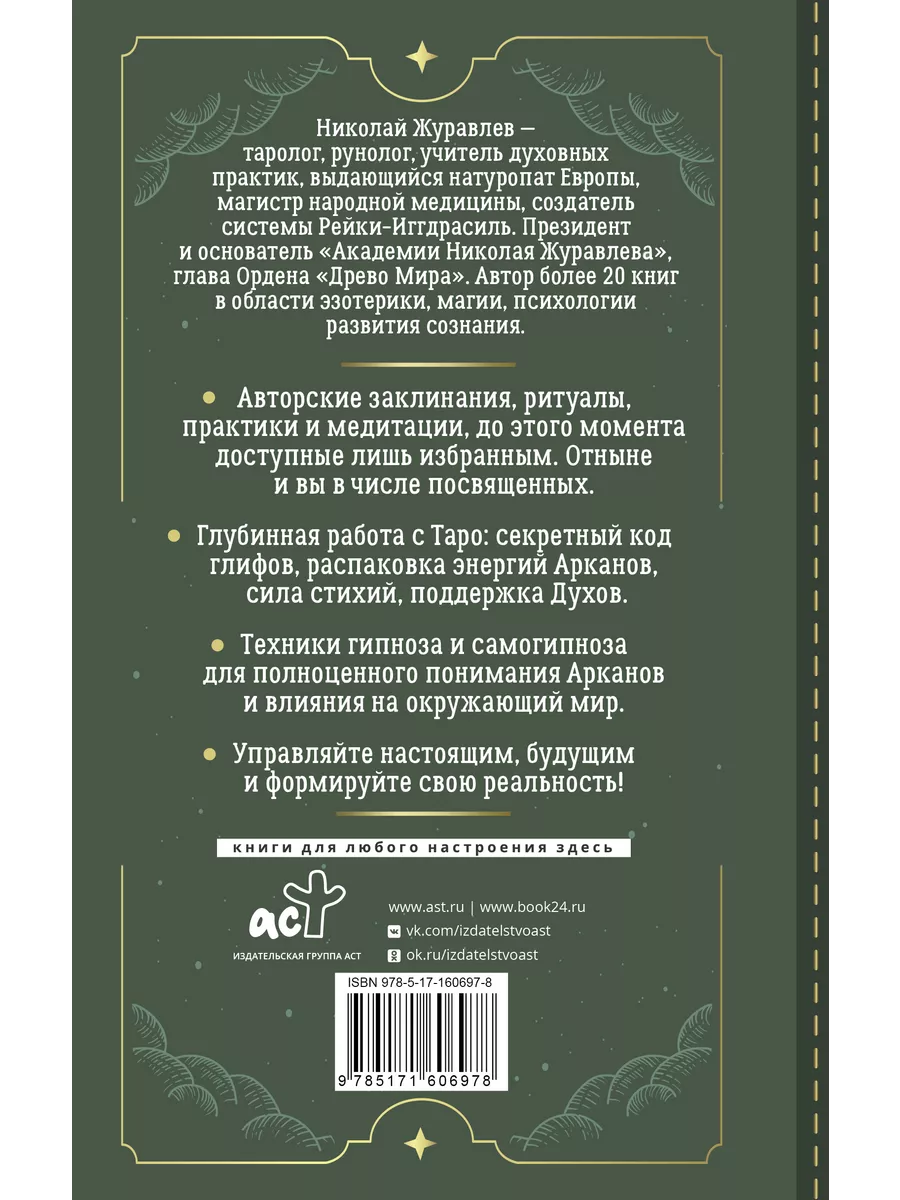 Николай Журавлев — таролог, рунолог, учитель духовных практик, выдающийся натуропат Европы, магистр народной медицины, создатель системы Рейки-Иггдрасиль. Президент и основатель «Академии Николая Журавлева», глава Ордена «Древо Мира». Автор более 20 книг в области эзотерики, магии, психологии развития сознания.

Авторские заклинания, ритуалы, практики и медитации, до этого момента доступные лишь избранным. Отныне и вы в числе посвященных.

Глубинная работа с Таро: секретный код глифов, распаковка энергий Арканов, сила стихий, поддержка Духов.

Техники гипноза и самогипноза для полноценного понимания Арканов и влияния на окружающий мир.

Управляйте настоящим, будущим и формируйте свою реальность!

книги для любого настроения здесь

аст
ИЗДАТЕЛЬСКАЯ ГРУППА АСТ

www.ast.ru | www.book24.ru
vk.com/izdatelstvoast
ok.ru/izdatelstvoast

ISBN 978-5-17-160697-8

9 785171 606978